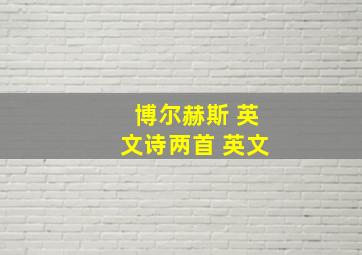 博尔赫斯 英文诗两首 英文